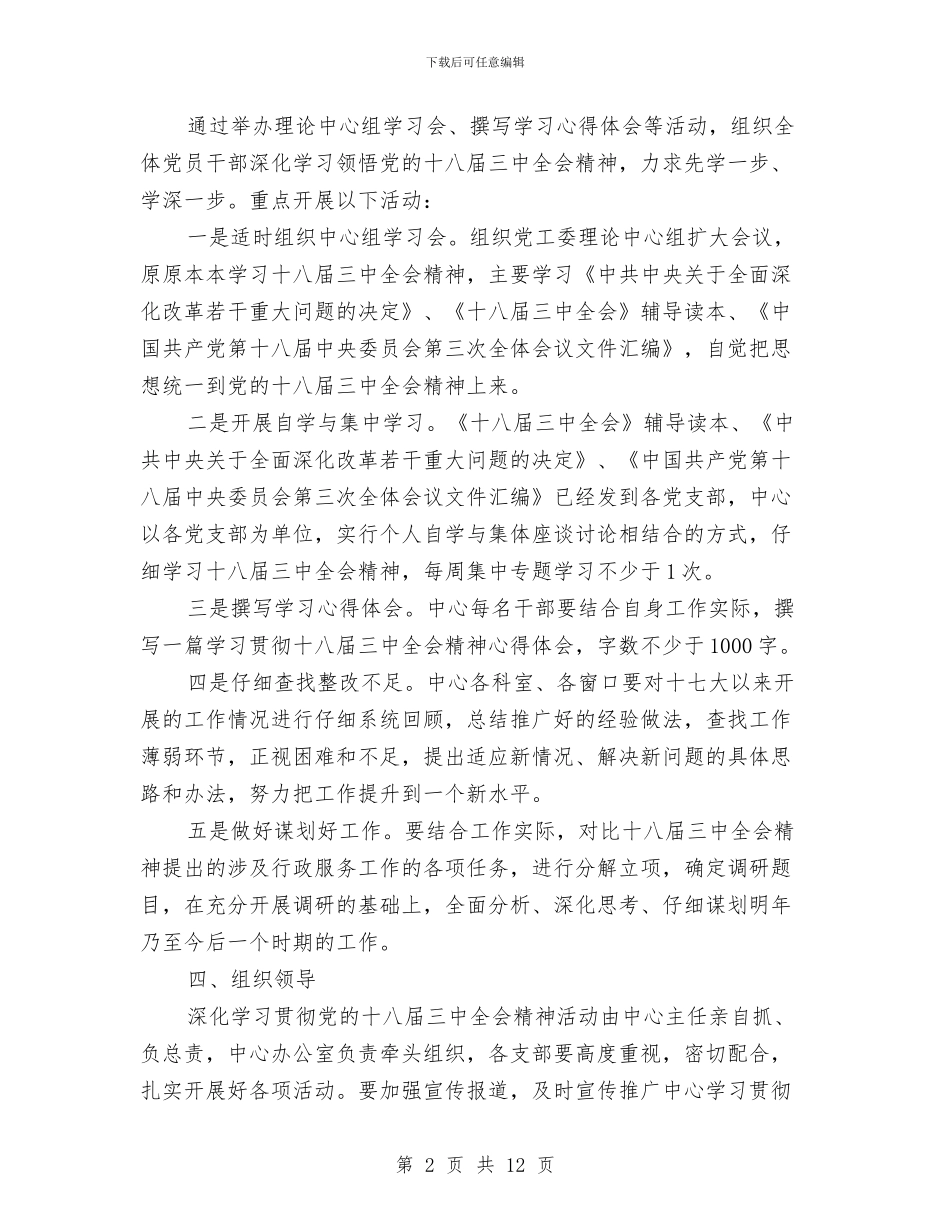 下载后可任意编辑

通过举办理论中心组学习会、撰写学习心得体会等活动，组织全体党员干部深化学习领悟党的十八届三中全会精神，力求先学一步、学深一步。重点开展以下活动：

一是适时组织中心组学习会。组织党工委理论中心组扩大会议，原原本本学习十八届三中全会精神，主要学习《中共中央关于全面深化改革若干重大问题的决定》、《十八届三中全会》辅导读本、《中国共产党第十八届中央委员会第三次全体会议文件汇编》，自觉把思想统一到党的十八届三中全会精神上来。

二是开展自学与集中学习。《十八届三中全会》辅导读本、《中共中央关于全面深化改革若干重大问题的决定》、《中国共产党第十八届中央委员会第三次全体会议文件汇编》已经发到各党支部，中心以各党支部为单位，实行个人自学与集体座谈讨论相结合的方式，仔细学习十八届三中全会精神，每周集中专题学习不少于1次。

三是撰写学习心得体会。中心每名干部要结合自身工作实际，撰写一篇学习贯彻十八届三中全会精神心得体会，字数不少于1000字。

四是仔细查找整改不足。中心各科室、各窗口要对十七大以来开展的工作情况进行仔细系统回顾，总结推广好的经验做法，查找工作薄弱环节，正视困难和不足，提出适应新情况、解决新问题的具体思路和办法，努力把工作提升到一个新水平。

五是做好谋划好工作。要结合工作实际，对比十八届三中全会精神提出的涉及行政服务工作的各项任务，进行分解立项，确定调研题目，在充分开展调研的基础上，全面分析、深化思考、仔细谋划明年乃至今后一个时期的工作。

四、组织领导

深化学习贯彻党的十八届三中全会精神活动由中心主任亲自抓、负总责，中心办公室负责牵头组织，各支部要高度重视，密切配合，扎实开展好各项活动。要加强宣传报道，及时宣传推广中心学习贯彻

第 2 页 共 12 页